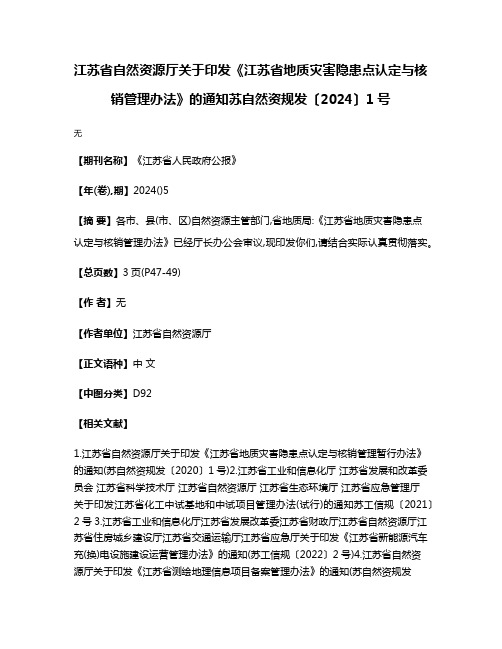 江苏省自然资源厅关于印发《江苏省地质灾害隐患点认定与核销管理办法》的通知苏自然资规发〔2024〕1号

无

【期刊名称】《江苏省人民政府公报》

【年(卷),期】2024()5

【摘 要】各市、县(市、区)自然资源主管部门,省地质局:《江苏省地质灾害隐患点认定与核销管理办法》已经厅长办公会审议,现印发你们,请结合实际认真贯彻落实。

【总页数】3页(P47-49)

【作 者】无

【作者单位】江苏省自然资源厅

【正文语种】中 文

【中图分类】D92

【相关文献】

1.江苏省自然资源厅关于印发《江苏省地质灾害隐患点认定与核销管理暂行办法》的通知(苏自然资规发〔2020〕1号)2.江苏省工业和信息化厅 江苏省发展和改革委员会 江苏省科学技术厅 江苏省自然资源厅 江苏省生态环境厅 江苏省应急管理厅关于印发江苏省化工中试基地和中试项目管理办法(试行)的通知苏工信规〔2021〕2号 3.江苏省工业和信息化厅江苏省发展改革委江苏省财政厅江苏省自然资源厅江苏省住房城乡建设厅江苏省交通运输厅江苏省应急厅关于印发《江苏省新能源汽车充(换)电设施建设运营管理办法》的通知(苏工信规〔2022〕2号)4.江苏省自然资源厅关于印发《江苏省测绘地理信息项目备案管理办法》的通知(苏自然资规发